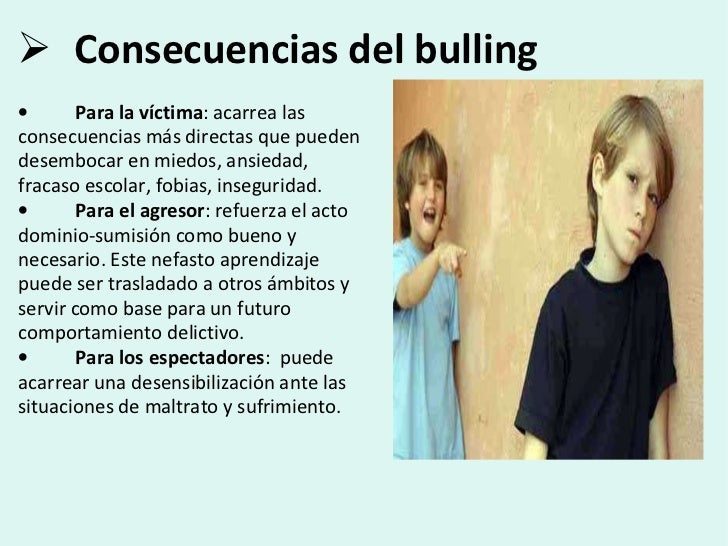 ➢ Consecuencias del bulling

• Para la víctima: acarrea las consecuencias más directas que pueden desembocar en miedos, ansiedad, fracaso escolar, fobias, inseguridad.
• Para el agresor: refuerza el acto dominio-sumisión como bueno y necesario. Este nefasto aprendizaje puede ser trasladado a otros ámbitos y servir como base para un futuro comportamiento delictivo.
• Para los espectadores: puede acarrear una desensibilización ante las situaciones de maltrato y sufrimiento.